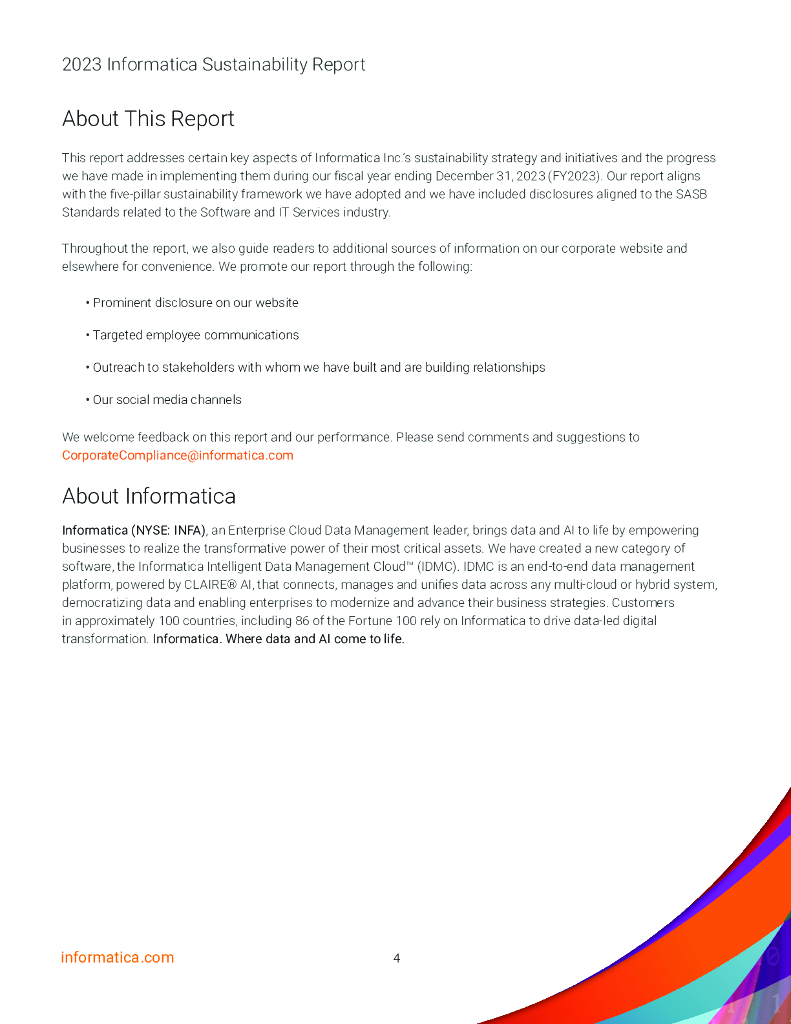 2023 Informatica Sustainability Report

About This Report

This report addresses certain key aspects of Informatica Inc.'s sustainability strategy and initiatives and the progress we have made in implementing them during our fiscal year ending December 31, 2023 (FY2023). Our report aligns with the five-pillar sustainability framework we have adopted and we have included disclosures aligned to the SASB Standards related to the Software and IT Services industry.

Throughout the report, we also guide readers to additional sources of information on our corporate website and elsewhere for convenience. We promote our report through the following:

• Prominent disclosure on our website

• Targeted employee communications

• Outreach to stakeholders with whom we have built and are building relationships

• Our social media channels

We welcome feedback on this report and our performance. Please send comments and suggestions to CorporateCompliance@informatica.com

About Informatica

Informatica (NYSE: INFA), an Enterprise Cloud Data Management leader, brings data and AI to life by empowering businesses to realize the transformative power of their most critical assets. We have created a new category of software, the Informatica Intelligent Data Management Cloud™ (IDMC). IDMC is an end-to-end data management platform, powered by CLAIRE® AI, that connects, manages and unifies data across any multi-cloud or hybrid system, democratizing data and enabling enterprises to modernize and advance their business strategies. Customers in approximately 100 countries, including 86 of the Fortune 100 rely on Informatica to drive data-led digital transformation. Informatica. Where data and AI come to life.

informatica.com

4